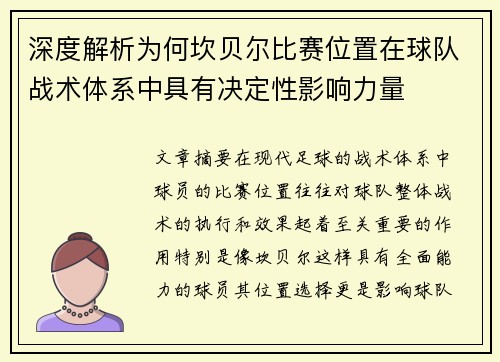 深度解析为何坎贝尔比赛位置在球队战术体系中具有决定性影响力量

文章摘要在现代足球的战术体系中球员的比赛位置往往对球队整体战术的执行和效果起着至关重要的作用特别是像坎贝尔这样具有全面能力的球员其位置选择更是影响球队